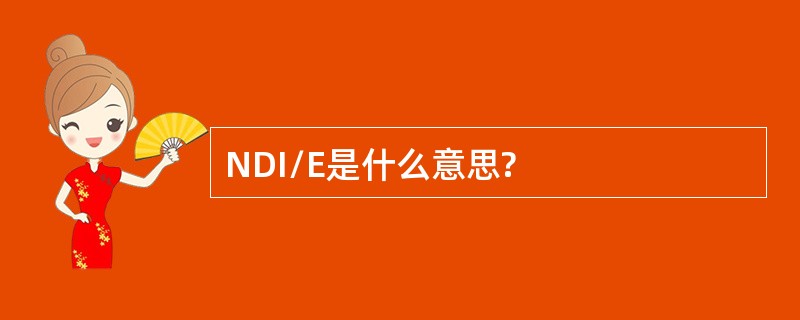 NDI/E是什么意思?